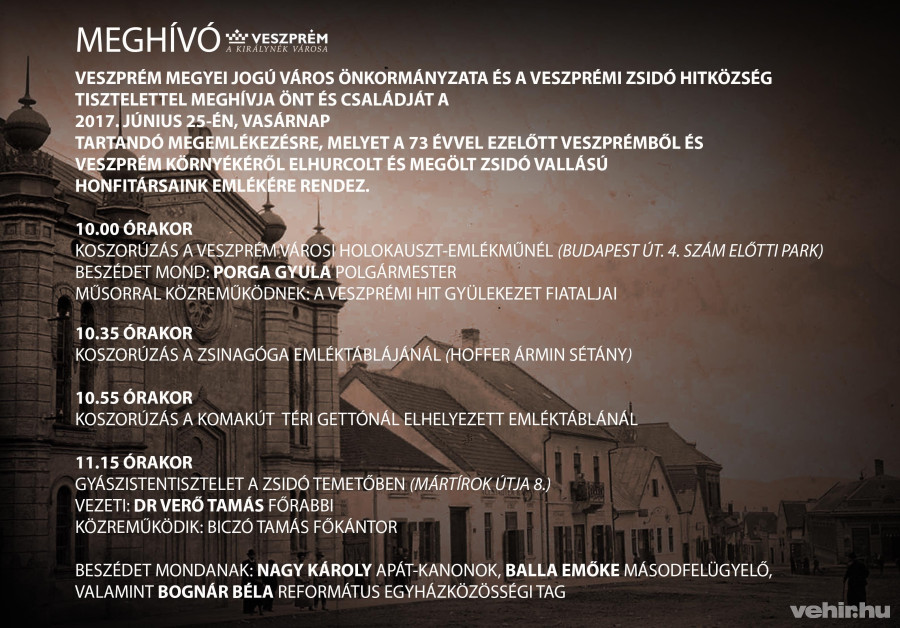 MEGHÍVÓ VESZPRÉM A KIRÁLYNÉK VÁROSA

VESZPRÉM MEGYEI JOGÚ VÁROS ÖNKORMÁNYZATA ÉS A VESZPRÉMI ZSIDÓ HITKÖZSÉG TISZTELETTEL MEGHÍVJA ÖNT ÉS CSALÁDJÁT A
2017. JÚNIUS 25-ÉN, VASÁRNAP
TARTANDÓ MEGEMLÉKEZÉSRE, MELYET A 73 ÉVVEL EZELŐTT VESZPRÉMBŐL ÉS VESZPRÉM KÖRNYÉKÉRŐL ELHURCOLT ÉS MEGÖLT ZSIDÓ VALLÁSÚ HONFITÁRSAINK EMLÉKÉRE RENDEZ.

10.00 ÓRAKOR
KOSZORÚZÁS A VESZPRÉM VÁROSI HOLOKAUSZT-EMLÉKMŰNÉL (BUDAPEST ÚT. 4. SZÁM ELŐTTI PARK)
BESZÉDET MOND: PORGA GYULA POLGÁRMESTER
MŰSORRAL KÖZREMŰKÖDNEK: A VESZPRÉMI HIT GYÜLEKEZET FIATALJAI

10.35 ÓRAKOR
KOSZORÚZÁS A ZSINAGÓGA EMLÉKTÁBLÁJÁNÁL (HOFFER ÁRMIN SÉTÁNY)

10.55 ÓRAKOR
KOSZORÚZÁS A KOMAKÚT TÉRI GETTÓNÁL ELHELYEZETT EMLÉKTÁBLÁNÁL

11.15 ÓRAKOR
GYÁSZISTENTISZTELET A ZSIDÓ TEMETŐBEN (MÁRTÍROK ÚTJA 8.)
VEZETI: DR VERŐ TAMÁS FŐRABBI
KÖZREMŰKÖDIK: BICZÓ TAMÁS FŐKÁNTOR

BESZÉDET MONDANAK: NAGY KÁROLY APÁT-KANONOK, BALLA EMŐKE MÁSODFELÜGYELŐ, VALAMINT BOGNÁR BÉLA REFORMÁTUS EGYHÁZKÖZÖSSÉGI TAG

vehir.hu